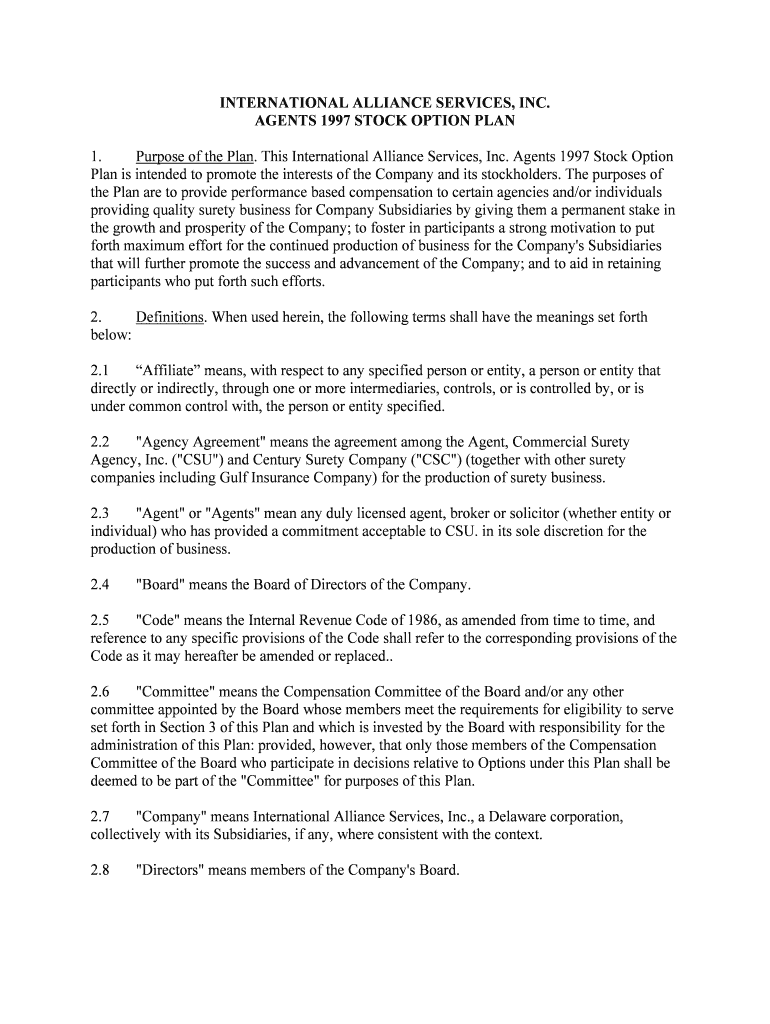 INTERNATIONAL ALLIANCE SERVICES, INC.
AGENTS 1997 STOCK OPTION PLAN

1. Purpose of the Plan. This International Alliance Services, Inc. Agents 1997 Stock Option Plan is intended to promote the interests of the Company and its stockholders. The purposes of the Plan are to provide performance based compensation to certain agencies and/or individuals providing quality surety business for Company Subsidiaries by giving them a permanent stake in the growth and prosperity of the Company; to foster in participants a strong motivation to put forth maximum effort for the continued production of business for the Company's Subsidiaries that will further promote the success and advancement of the Company; and to aid in retaining participants who put forth such efforts.

2. Definitions. When used herein, the following terms shall have the meanings set forth below:

2.1 “Affiliate” means, with respect to any specified person or entity, a person or entity that directly or indirectly, through one or more intermediaries, controls, or is controlled by, or is under common control with, the person or entity specified.

2.2 "Agency Agreement" means the agreement among the Agent, Commercial Surety Agency, Inc. ("CSU") and Century Surety Company ("CSC") (together with other surety companies including Gulf Insurance Company) for the production of surety business.

2.3 "Agent" or "Agents" mean any duly licensed agent, broker or solicitor (whether entity or individual) who has provided a commitment acceptable to CSU. in its sole discretion for the production of business.

2.4 "Board" means the Board of Directors of the Company.

2.5 "Code" means the Internal Revenue Code of 1986, as amended from time to time, and reference to any specific provisions of the Code shall refer to the corresponding provisions of the Code as it may hereafter be amended or replaced..

2.6 "Committee" means the Compensation Committee of the Board and/or any other committee appointed by the Board whose members meet the requirements for eligibility to serve set forth in Section 3 of this Plan and which is invested by the Board with responsibility for the administration of this Plan: provided, however, that only those members of the Compensation Committee of the Board who participate in decisions relative to Options under this Plan shall be deemed to be part of the "Committee" for purposes of this Plan.

2.7 "Company" means International Alliance Services, Inc., a Delaware corporation, collectively with its Subsidiaries, if any, where consistent with the context.

2.8 "Directors" means members of the Company's Board.